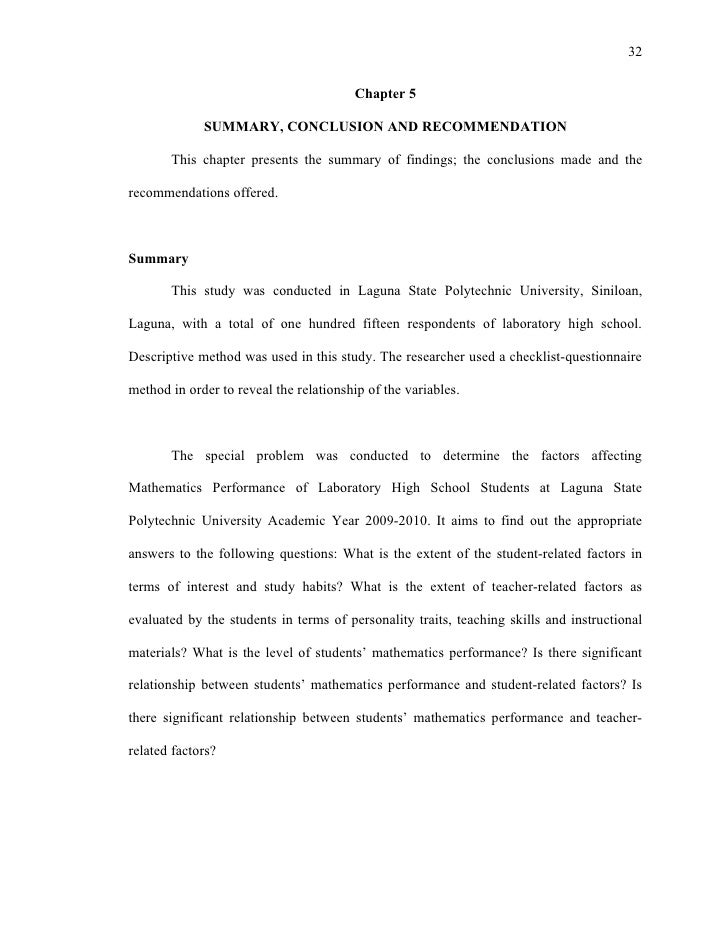 32

Chapter 5

SUMMARY, CONCLUSION AND RECOMMENDATION

This chapter presents the summary of findings; the conclusions made and the recommendations offered.

Summary

This study was conducted in Laguna State Polytechnic University, Siniloan, Laguna, with a total of one hundred fifteen respondents of laboratory high school. Descriptive method was used in this study. The researcher used a checklist-questionnaire method in order to reveal the relationship of the variables.

The special problem was conducted to determine the factors affecting Mathematics Performance of Laboratory High School Students at Laguna State Polytechnic University Academic Year 2009-2010. It aims to find out the appropriate answers to the following questions: What is the extent of the student-related factors in terms of interest and study habits? What is the extent of teacher-related factors as evaluated by the students in terms of personality traits, teaching skills and instructional materials? What is the level of students' mathematics performance? Is there significant relationship between students' mathematics performance and student-related factors? Is there significant relationship between students' mathematics performance and teacher-related factors?